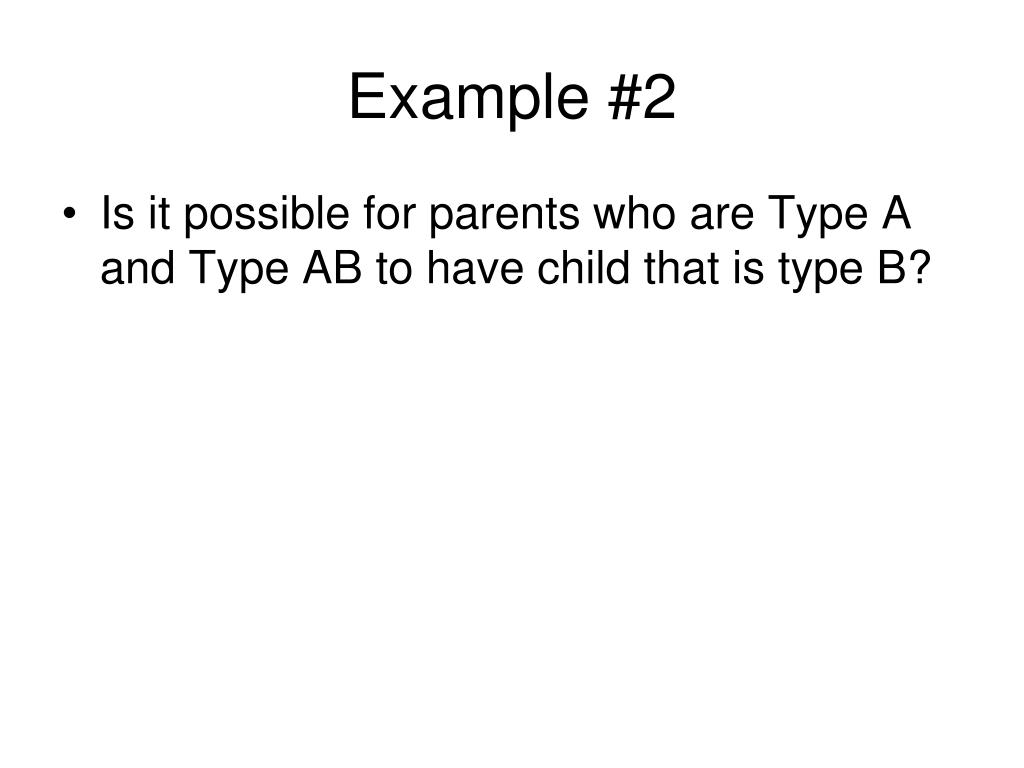 Example #2

• Is it possible for parents who are Type A and Type AB to have child that is type B?